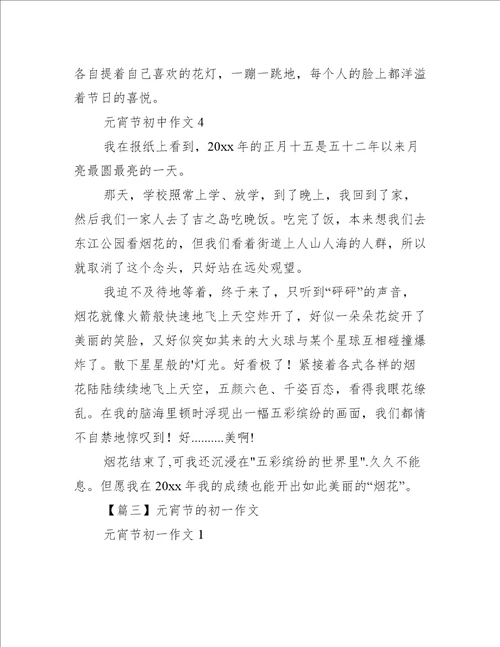 各自提着自己喜欢的花灯，一蹦一跳地，每个人的脸上都洋溢着节日的喜悦。

元宵节初中作文 4

我在报纸上看到，20xx 年的正月十五是五十二年以来月亮最圆最亮的一天。

那天，学校照常上学、放学，到了晚上，我回到了家，然后我们一家人去了吉之岛吃晚饭。吃完了饭，本来想我们去东江公园看烟花的，但我们看着街道上人山人海的人群，所以就取消了这个念头，只好站在远处观望。

我迫不及待地等着，终于来了，只听到“砰砰”的声音，烟花就像火箭般快速地飞上天空炸开了，好似一朵朵花绽开了美丽的笑脸，又好似突如其来的大火球与某个星球互相碰撞爆炸了。散下星星般的'灯光。好看极了！紧接着各式各样的烟花陆陆续续地飞上天空，五颜六色、千姿百态，看得我眼花缭乱。在我的脑海里顿时浮现出一幅五彩缤纷的画面，我们都情不自禁地惊叹到！好..........美啊!

烟花结束了,可我还沉浸在"五彩缤纷的世界里".久久不能息。但愿我在 20xx 年我的成绩也能开出如此美丽的“烟花”。

【篇三】元宵节的初一作文

元宵节初一作文 1